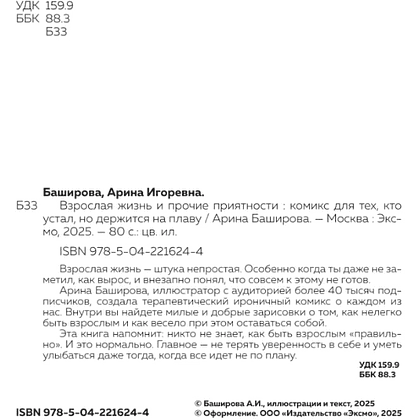 УДК 159.9
ББК 88.3
Б33

Баширова, Арина Игоревна.

Б33 Взрослая жизнь и прочие приятности : комикс для тех, кто устал, но держится на плаву / Арина Баширова. — Москва : Эксмо, 2025. — 80 с.: цв. ил.

ISBN 978-5-04-221624-4

Взрослая жизнь — штука непростая. Особенно когда ты даже не заметил, как вырос, и внезапно понял, что совсем к этому не готов.

Арина Баширова, иллюстратор с аудиторией более 40 тысяч подписчиков, создала терапевтический ироничный комикс о каждом из нас. Внутри вы найдете милые и добрые зарисовки о том, как нелегко быть взрослым и как весело при этом оставаться собой.

Эта книга напомнит: никто не знает, как быть взрослым «правильно». И это нормально. Главное — не терять уверенность в себе и уметь улыбаться даже тогда, когда все идет не по плану.

УДК 159.9
ББК 88.3

ISBN 978-5-04-221624-4

© Баширова А.И., иллюстрации и текст, 2025
© Оформление. ООО «Издательство «Эксмо», 2025